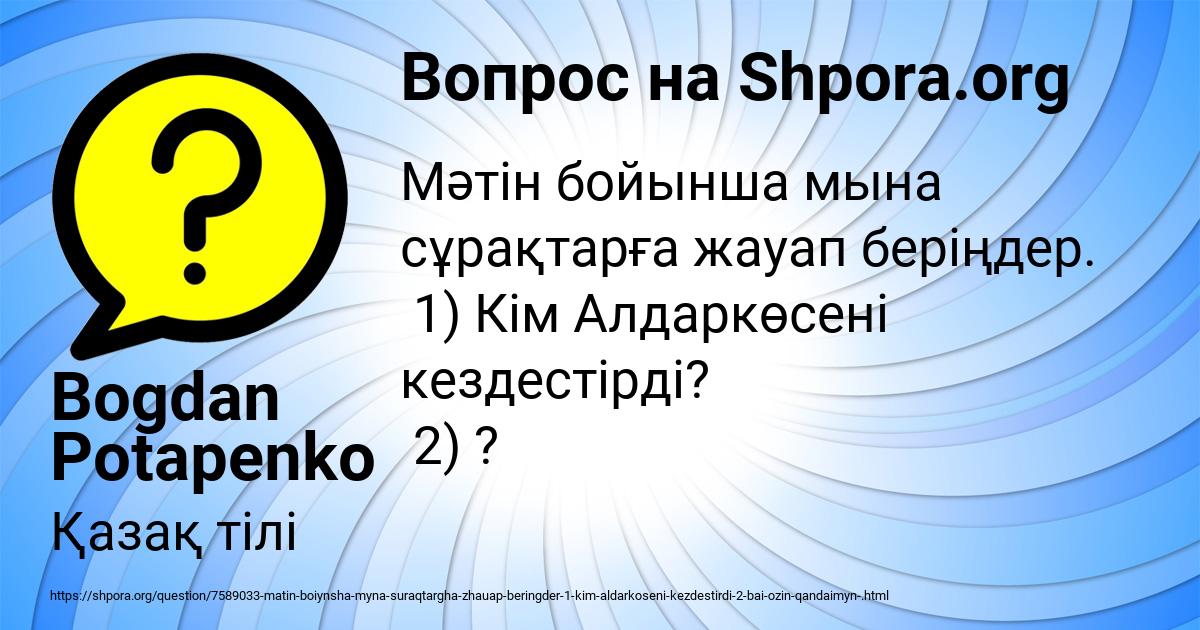 Вопрос на Shpora.org

Мәтін бойынша мына сұрақтарға жауап беріңдер.
1) Кім Алдаркөсені кездестірді?
2) ?

Bogdan Potapenko

Қазақ тілі

https://shpora.org/question/7589033-matin-boiynsha-myna-suraqtargha-zhauap-beringder-1-kim-aldarkoseni-kezdestirdi-2-bai-ozin-qandaimyn-.html